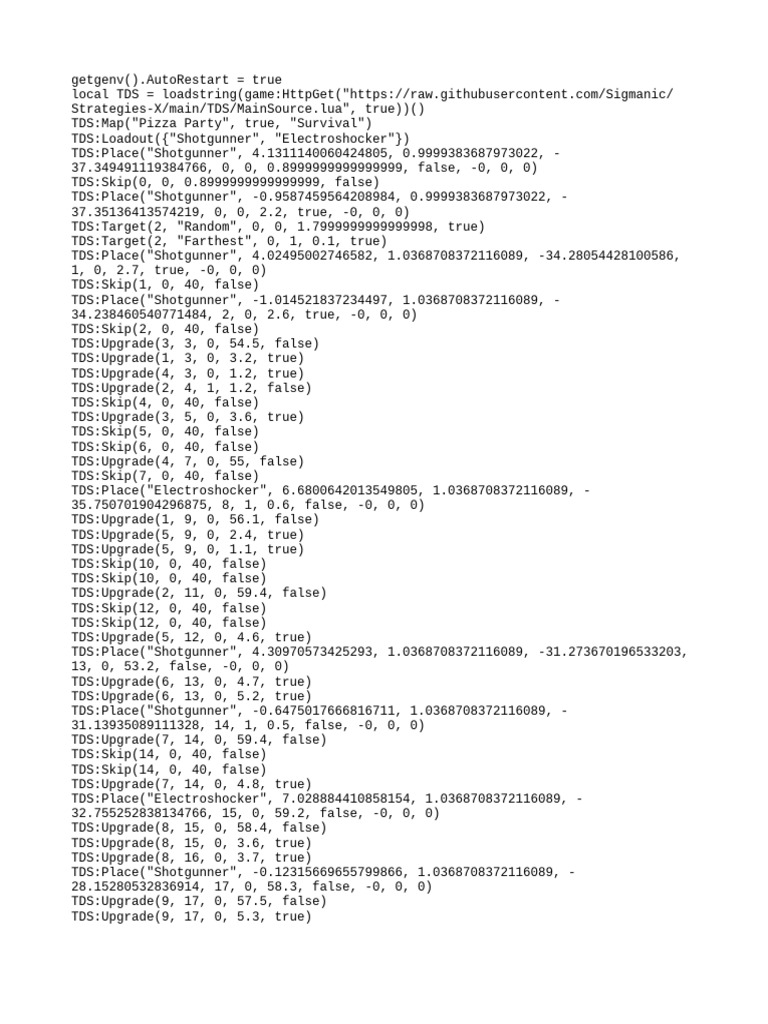 getgenv().AutoRestart = true
local TDS = loadstring(game:HttpGet("https://raw.githubusercontent.com/Sigmanic/Strategies-X/main/TDS/MainSource.lua", true))()
TDS:Map("Pizza Party", true, "Survival")
TDS:Loadout({"Shotgunner", "Electroshocker"})
TDS:Place("Shotgunner", 4.1311140060424805, 0.9999383687973022, -37.349491119384766, 0, 0, 0.8999999999999999, false, -0, 0, 0)
TDS:Skip(0, 0, 0.8999999999999999, false)
TDS:Place("Shotgunner", -0.9587459564208984, 0.9999383687973022, -37.35136413574219, 0, 0, 2.2, true, -0, 0, 0)
TDS:Target(2, "Random", 0, 0, 1.7999999999999998, true)
TDS:Target(2, "Farthest", 0, 1, 0.1, true)
TDS:Place("Shotgunner", 4.02495002746582, 1.0368708372116089, -34.28054428100586, 1, 0, 2.7, true, -0, 0, 0)
TDS:Skip(1, 0, 40, false)
TDS:Place("Shotgunner", -1.014521837234497, 1.0368708372116089, -34.238460540771484, 2, 0, 2.6, true, -0, 0, 0)
TDS:Skip(2, 0, 40, false)
TDS:Upgrade(3, 3, 0, 54.5, false)
TDS:Upgrade(1, 3, 0, 3.2, true)
TDS:Upgrade(4, 3, 0, 1.2, true)
TDS:Upgrade(2, 4, 1, 1.2, false)
TDS:Skip(4, 0, 40, false)
TDS:Upgrade(3, 5, 0, 3.6, true)
TDS:Skip(5, 0, 40, false)
TDS:Skip(6, 0, 40, false)
TDS:Upgrade(4, 7, 0, 55, false)
TDS:Skip(7, 0, 40, false)
TDS:Place("Electroshocker", 6.6800642013549805, 1.0368708372116089, -35.750701904296875, 8, 1, 0.6, false, -0, 0, 0)
TDS:Upgrade(1, 9, 0, 56.1, false)
TDS:Upgrade(5, 9, 0, 2.4, true)
TDS:Upgrade(5, 9, 0, 1.1, true)
TDS:Skip(10, 0, 40, false)
TDS:Skip(10, 0, 40, false)
TDS:Upgrade(2, 11, 0, 59.4, false)
TDS:Skip(12, 0, 40, false)
TDS:Skip(12, 0, 40, false)
TDS:Upgrade(5, 12, 0, 4.6, true)
TDS:Place("Shotgunner", 4.30970573425293, 1.0368708372116089, -31.273670196533203, 13, 0, 53.2, false, -0, 0, 0)
TDS:Upgrade(6, 13, 0, 4.7, true)
TDS:Upgrade(6, 13, 0, 5.2, true)
TDS:Place("Shotgunner", -0.6475017666816711, 1.0368708372116089, -31.13935089111328, 14, 1, 0.5, false, -0, 0, 0)
TDS:Upgrade(7, 14, 0, 59.4, false)
TDS:Skip(14, 0, 40, false)
TDS:Skip(14, 0, 40, false)
TDS:Upgrade(7, 14, 0, 4.8, true)
TDS:Place("Electroshocker", 7.028884410858154, 1.0368708372116089, -32.755252838134766, 15, 0, 59.2, false, -0, 0, 0)
TDS:Upgrade(8, 15, 0, 58.4, false)
TDS:Upgrade(8, 15, 0, 3.6, true)
TDS:Upgrade(8, 16, 0, 3.7, true)
TDS:Place("Shotgunner", -0.12315669655799866, 1.0368708372116089, -28.15280532836914, 17, 0, 58.3, false, -0, 0, 0)
TDS:Upgrade(9, 17, 0, 57.5, false)
TDS:Upgrade(9, 17, 0, 5.3, true)